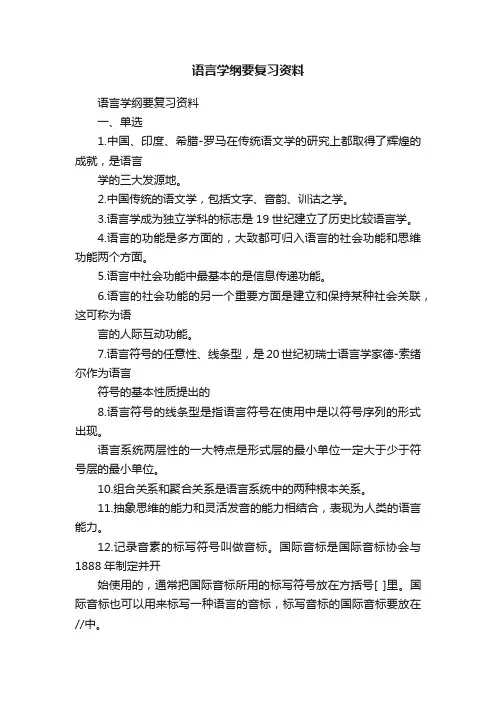 语言学纲要复习资料

语言学纲要复习资料

一、单选

1.中国、印度、希腊-罗马在传统语文学的研究上都取得了辉煌的成就，是语言

学的三大发源地。

2.中国传统的语文学，包括文字、音韵、训诂之学。

3.语言学成为独立学科的标志是19世纪建立了历史比较语言学。

4.语言的功能是多方面的，大致都可归入语言的社会功能和思维功能两个方面。

5.语言中社会功能中最基本的是信息传递功能。

6.语言的社会功能的另一个重要方面是建立和保持某种社会关联，这可称为语

言的人际互动功能。

7.语言符号的任意性、线条型，是20世纪初瑞士语言学家德-索绪尔作为语言

符号的基本性质提出的

8.语言符号的线条型是指语言符号在使用中是以符号序列的形式出现。

语言系统两层性的一大特点是形式层的最小单位一定大于少于符号层的最小单位。

10.组合关系和聚合关系是语言系统中的两种根本关系。

11.抽象思维的能力和灵活发音的能力相结合，表现为人类的语言能力。

12.记录音素的标写符号叫做音标。国际音标是国际音标协会与1888年制定并开

始使用的，通常把国际音标所用的标写符号放在方括号[ ]里。国际音标也可以用来标写一种语言的音标，标写音标的国际音标要放在//中。